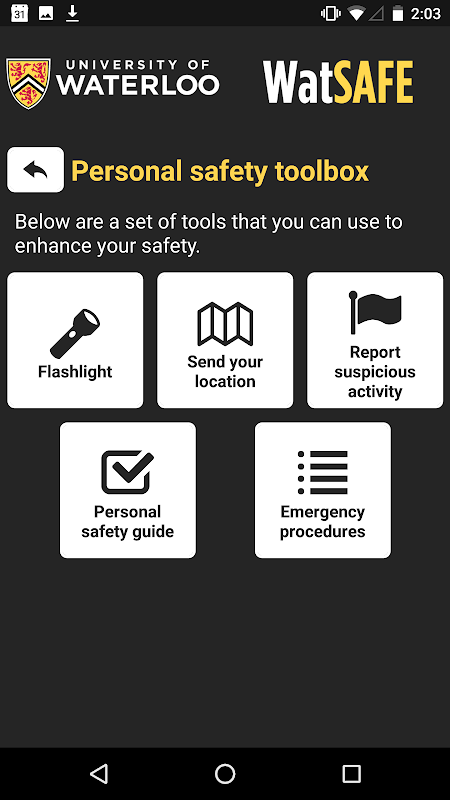 31 2:03

UNIVERSITY OF WATERLOO

WatSAFE

Personal safety toolbox

Below are a set of tools that you can use to enhance your safety.

Flashlight

Send your location

Report suspicious activity

Personal safety guide

Emergency procedures